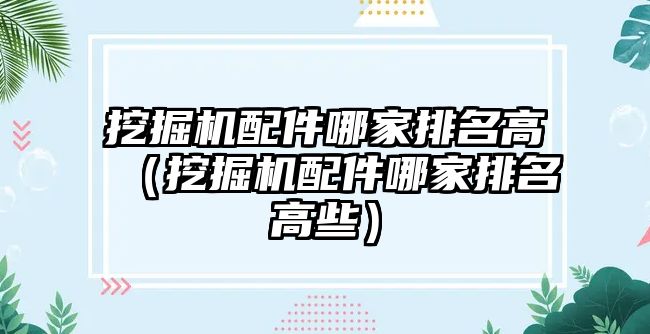 挖掘机配件哪家排名高（挖掘机配件哪家排名高些）